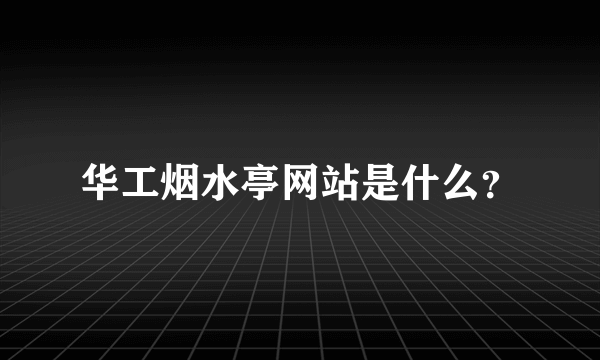 华工烟水亭网站是什么?